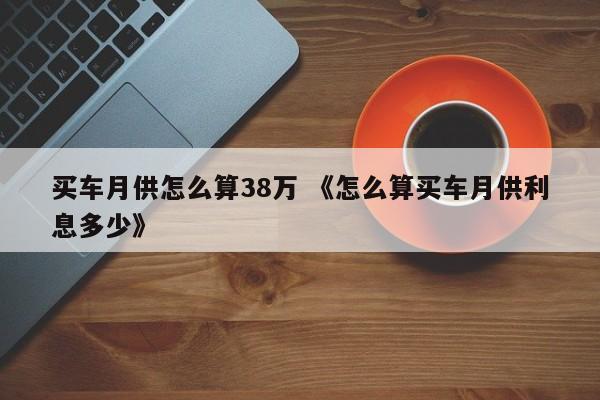 买车月供怎么算38万 《怎么算买车月供利息多少》